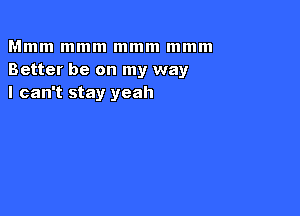 Mmm mmm mmm mmm
Better be on my way
I can't stay yeah